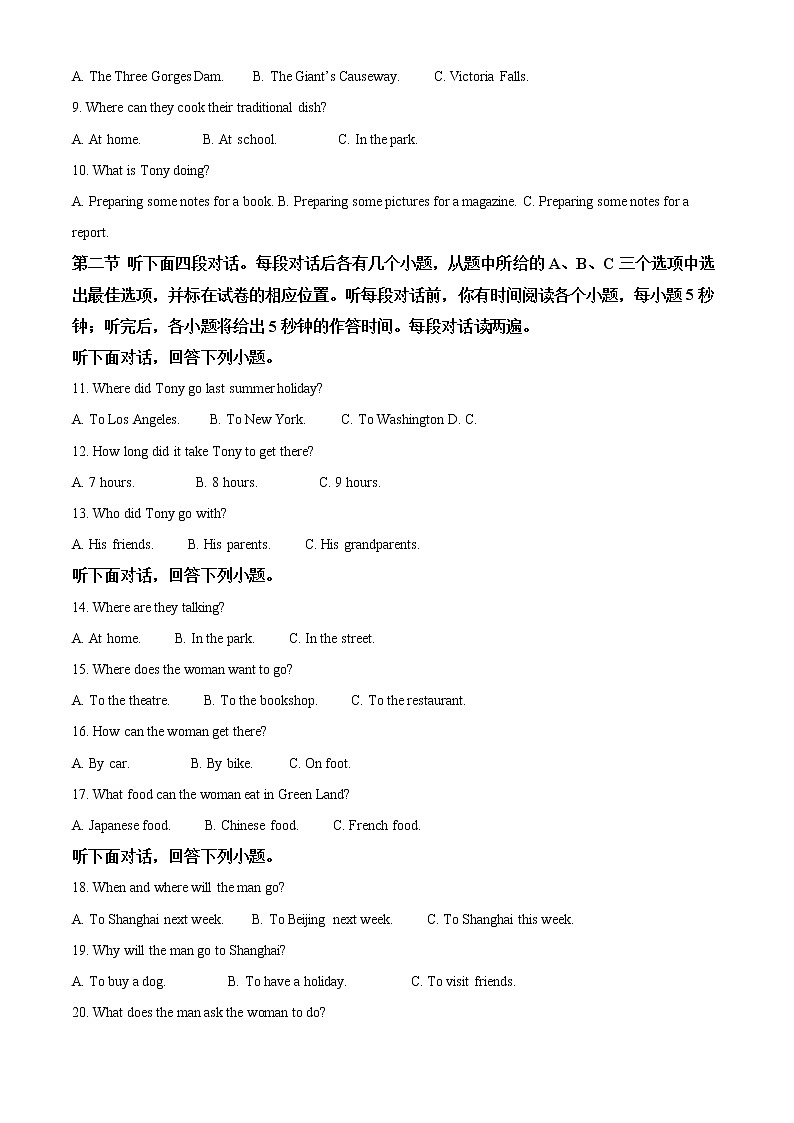 A. The Three Gorges Dam.　　B. The Giant's Causeway.　　C. Victoria Falls.

9. Where can they cook their traditional dish?

A. At home.　　B. At school.　　C. In the park.

10. What is Tony doing?

A. Preparing some notes for a book. B. Preparing some pictures for a magazine. C. Preparing some notes for a report.

第二节 听下面四段对话。每段对话后各有几个小题，从题中所给的 A、B、C 三个选项中选出最佳选项，并标在试卷的相应位置。听每段对话前，你有时间阅读各个小题，每小题 5 秒钟；听完后，各小题将给出 5 秒钟的作答时间。每段对话读两遍。

听下面对话，回答下列小题。

11. Where did Tony go last summer holiday?

A. To Los Angeles.　　B. To New York.　　C. To Washington D. C.

12. How long did it take Tony to get there?

A. 7 hours.　　B. 8 hours.　　C. 9 hours.

13. Who did Tony go with?

A. His friends.　　B. His parents.　　C. His grandparents.

听下面对话，回答下列小题。

14. Where are they talking?

A. At home.　　B. In the park.　　C. In the street.

15. Where does the woman want to go?

A. To the theatre.　　B. To the bookshop.　　C. To the restaurant.

16. How can the woman get there?

A. By car.　　B. By bike.　　C. On foot.

17. What food can the woman eat in Green Land?

A. Japanese food.　　B. Chinese food.　　C. French food.

听下面对话，回答下列小题。

18. When and where will the man go?

A. To Shanghai next week.　　B. To Beijing next week.　　C. To Shanghai this week.

19. Why will the man go to Shanghai?

A. To buy a dog.　　B. To have a holiday.　　C. To visit friends.

20. What does the man ask the woman to do?